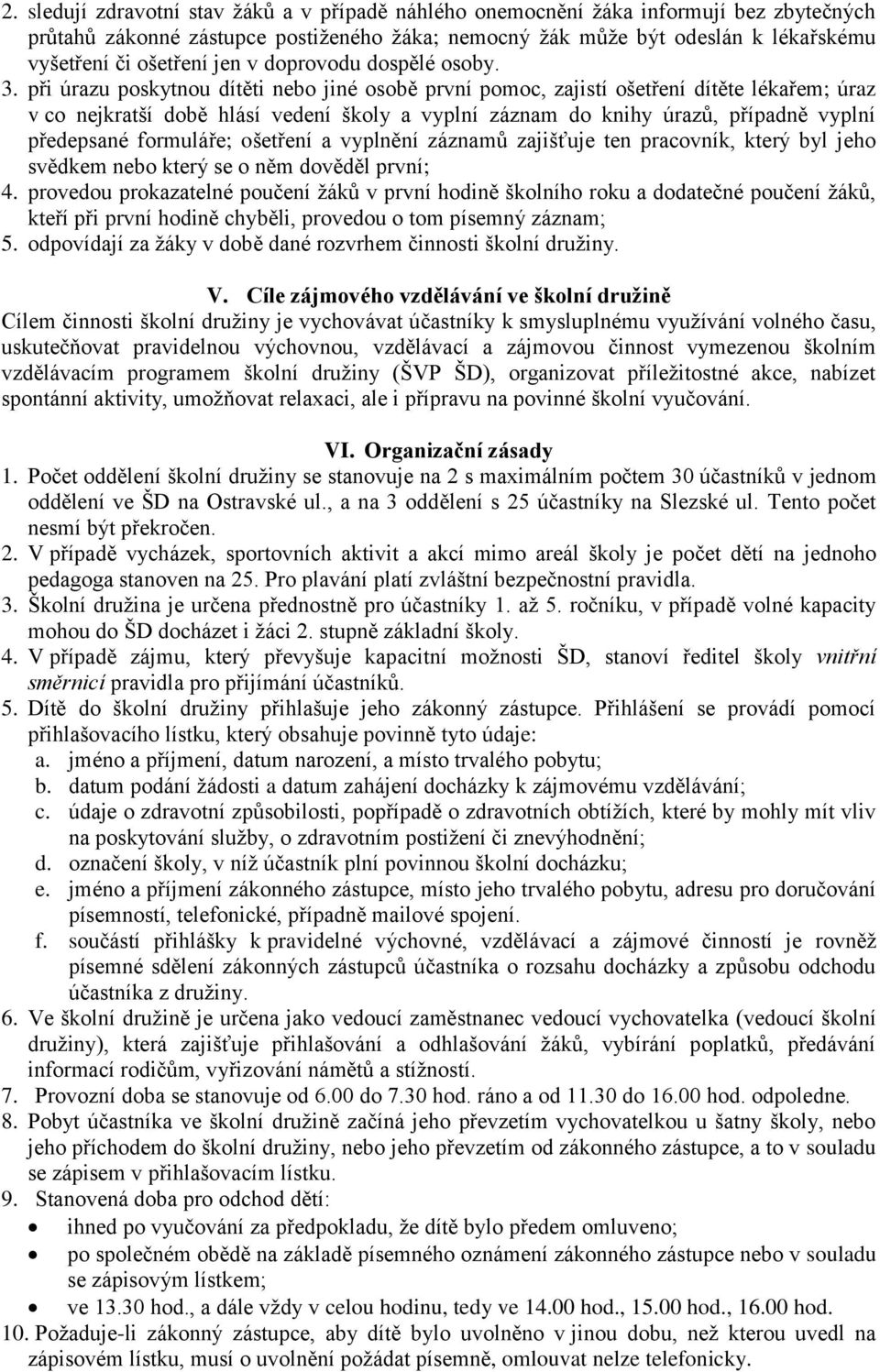 2. sledují zdravotní stav žáků a v případě náhlého onemocnění žáka informují bez zbytečných průtahů zákonné zástupce postiženého žáka; nemocný žák může být odeslán k lékařskému vyšetření či ošetření jen v doprovodu dospělé osoby.
3. při úrazu poskytnou dítěti nebo jiné osobě první pomoc, zajistí ošetření dítěte lékařem; úraz v co nejkratší době hlásí vedení školy a vyplní záznam do knihy úrazů, případně vyplní předepsané formuláře; ošetření a vyplnění záznamů zajišťuje ten pracovník, který byl jeho svědkem nebo který se o něm dověděl první;
4. provedou prokazatelné poučení žáků v první hodině školního roku a dodatečné poučení žáků, kteří při první hodině chyběli, provedou o tom písemný záznam;
5. odpovídají za žáky v době dané rozvrhem činnosti školní družiny.

V. Cíle zájmového vzdělávání ve školní družině
Cílem činnosti školní družiny je vychovávat účastníky k smysluplnému využívání volného času, uskutečňovat pravidelnou výchovnou, vzdělávací a zájmovou činnost vymezenou školním vzdělávacím programem školní družiny (ŠVP ŠD), organizovat příležitostné akce, nabízet spontánní aktivity, umožňovat relaxaci, ale i přípravu na povinné školní vyučování.

VI. Organizační zásady
1. Počet oddělení školní družiny se stanovuje na 2 s maximálním počtem 30 účastníků v jednom oddělení ve ŠD na Ostravské ul., a na 3 oddělení s 25 účastníky na Slezské ul. Tento počet nesmí být překročen.
2. V případě vycházek, sportovních aktivit a akcí mimo areál školy je počet dětí na jednoho pedagoga stanoven na 25. Pro plavání platí zvláštní bezpečnostní pravidla.
3. Školní družina je určena přednostně pro účastníky 1. až 5. ročníku, v případě volné kapacity mohou do ŠD docházet i žáci 2. stupně základní školy.
4. V případě zájmu, který převyšuje kapacitní možnosti ŠD, stanoví ředitel školy vnitřní směrnicí pravidla pro přijímání účastníků.
5. Dítě do školní družiny přihlašuje jeho zákonný zástupce. Přihlášení se provádí pomocí přihlašovacího lístku, který obsahuje povinně tyto údaje:
a. jméno a příjmení, datum narození, a místo trvalého pobytu;
b. datum podání žádosti a datum zahájení docházky k zájmovému vzdělávání;
c. údaje o zdravotní způsobilosti, popřípadě o zdravotních obtížích, které by mohly mít vliv na poskytování služby, o zdravotním postižení či znevýhodnění;
d. označení školy, v níž účastník plní povinnou školní docházku;
e. jméno a příjmení zákonného zástupce, místo jeho trvalého pobytu, adresu pro doručování písemností, telefonické, případně mailové spojení.
f. součástí přihlášky k pravidelné výchovné, vzdělávací a zájmové činnosti je rovněž písemné sdělení zákonných zástupců účastníka o rozsahu docházky a způsobu odchodu účastníka z družiny.
6. Ve školní družině je určena jako vedoucí zaměstnanec vedoucí vychovatelka (vedoucí školní družiny), která zajišťuje přihlašování a odhlašování žáků, vybírání poplatků, předávání informací rodičům, vyřizování námětů a stížností.
7. Provozní doba se stanovuje od 6.00 do 7.30 hod. ráno a od 11.30 do 16.00 hod. odpoledne.
8. Pobyt účastníka ve školní družině začíná jeho převzetím vychovatelkou u šatny školy, nebo jeho příchodem do školní družiny, nebo jeho převzetím od zákonného zástupce, a to v souladu se zápisem v přihlašovacím lístku.
9. Stanovená doba pro odchod dětí:
• ihned po vyučování za předpokladu, že dítě bylo předem omluveno;
• po společném obědě na základě písemného oznámení zákonného zástupce nebo v souladu se zápisovým lístkem;
• ve 13.30 hod., a dále vždy v celou hodinu, tedy ve 14.00 hod., 15.00 hod., 16.00 hod.
10. Požaduje-li zákonný zástupce, aby dítě bylo uvolněno v jinou dobu, než kterou uvedl na zápisovém lístku, musí o uvolnění požádat písemně, omluvat nelze telefonicky.